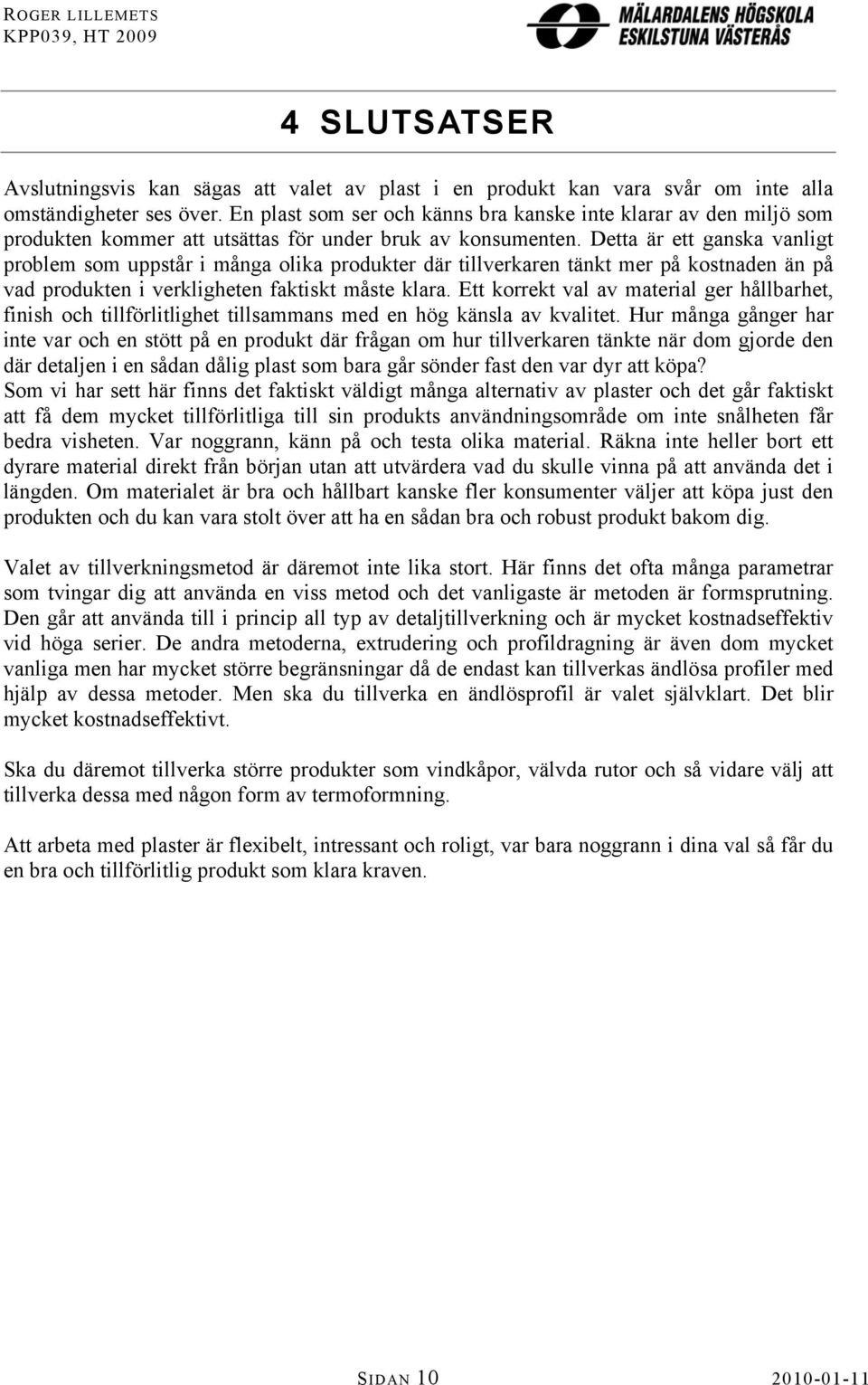 ROGER LILLEMETS
KPP039, HT 2009

MÄLARDALENS HÖGSKOLA
ESKILSTUNA VÄSTERÅS

4 SLUTSATSER

Avslutningsvis kan sägas att valet av plast i en produkt kan vara svår om inte alla omständigheter ses över. En plast som ser och känns bra kanske inte klarar av den miljö som produkten kommer att utsättas för under bruk av konsumenten. Detta är ett ganska vanligt problem som uppstår i många olika produkter där tillverkaren tänkt mer på kostnaden än på vad produkten i verkligheten faktiskt måste klara. Ett korrekt val av material ger hållbarhet, finish och tillförlitlighet tillsammans med en hög känsla av kvalitet. Hur många gånger har inte var och en stött på en produkt där frågan om hur tillverkaren tänkte när dom gjorde den där detaljen i en sådan dålig plast som bara går sönder fast den var dyr att köpa? Som vi har sett här finns det faktiskt väldigt många alternativ av plaster och det går faktiskt att få dem mycket tillförlitliga till sin produkts användningsområde om inte snålheten får bedra visheten. Var noggrann, känn på och testa olika material. Räkna inte heller bort ett dyrare material direkt från början utan att utvärdera vad du skulle vinna på att använda det i längden. Om materialet är bra och hållbart kanske fler konsumenter väljer att köpa just den produkten och du kan vara stolt över att ha en sådan bra och robust produkt bakom dig.

Valet av tillverkningsmetod är däremot inte lika stort. Här finns det ofta många parametrar som tvingar dig att använda en viss metod och det vanligaste är metoden är formsprutning. Den går att använda till i princip all typ av detaljtillverkning och är mycket kostnadseffektiv vid höga serier. De andra metoderna, extrudering och profildragning är även dom mycket vanliga men har mycket större begränsningar då de endast kan tillverkas ändlösa profiler med hjälp av dessa metoder. Men ska du tillverka en ändlösprofil är valet självklart. Det blir mycket kostnadseffektivt.

Ska du däremot tillverka större produkter som vindkåpor, välvda rutor och så vidare välj att tillverka dessa med någon form av termoformning.

Att arbeta med plaster är flexibelt, intressant och roligt, var bara noggrann i dina val så får du en bra och tillförlitlig produkt som klara kraven.

SIDAN 10 2010-01-11